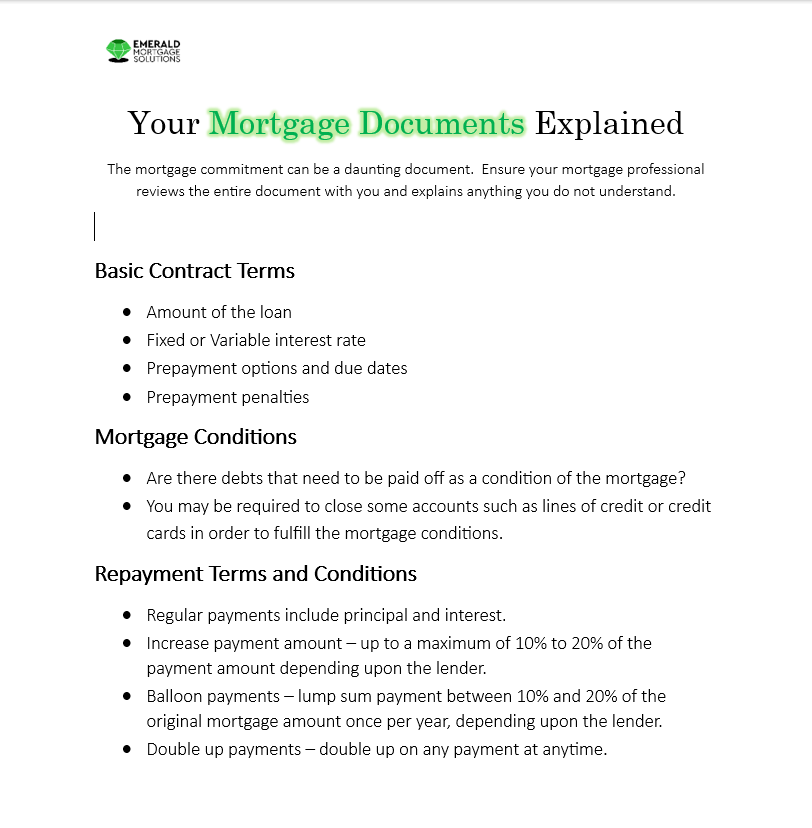 EMERALD
MORTGAGE
SOLUTIONS

Your Mortgage Documents Explained

The mortgage commitment can be a daunting document. Ensure your mortgage professional reviews the entire document with you and explains anything you do not understand.

Basic Contract Terms

- Amount of the loan
- Fixed or Variable interest rate
- Prepayment options and due dates
- Prepayment penalties

Mortgage Conditions

- Are there debts that need to be paid off as a condition of the mortgage?
- You may be required to close some accounts such as lines of credit or credit cards in order to fulfill the mortgage conditions.

Repayment Terms and Conditions

- Regular payments include principal and interest.
- Increase payment amount – up to a maximum of 10% to 20% of the payment amount depending upon the lender.
- Balloon payments – lump sum payment between 10% and 20% of the original mortgage amount once per year, depending upon the lender.
- Double up payments – double up on any payment at anytime.